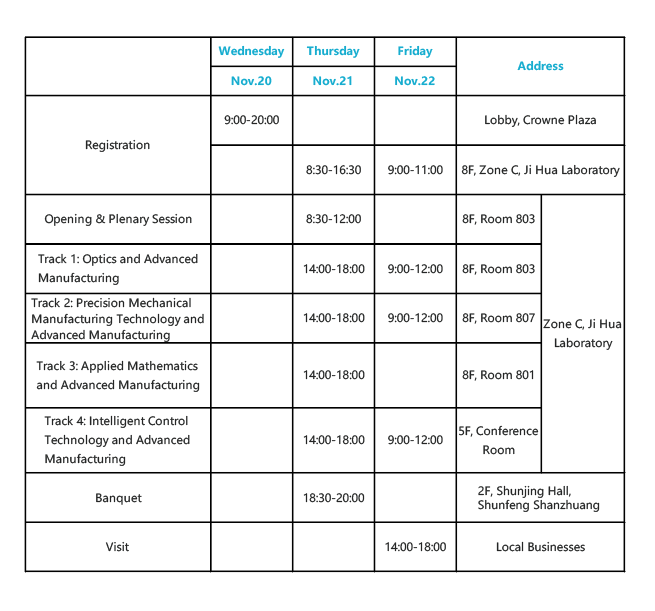 |  | Wednesday | Thursday | Friday | Address |  |
|---|---|---|---|---|---|
|  | Nov.20 | Nov.21 | Nov.22 |  |  |
| Registration | 9:00-20:00 |  |  | Lobby, Crowne Plaza |  |
|  |  | 8:30-16:30 | 9:00-11:00 | 8F, Zone C, Ji Hua Laboratory |  |
| Opening & Plenary Session |  | 8:30-12:00 |  | 8F, Room 803 | Zone C, Ji Hua Laboratory |
| Track 1: Optics and Advanced Manufacturing |  | 14:00-18:00 | 9:00-12:00 | 8F, Room 803 |  |
| Track 2: Precision Mechanical Manufacturing Technology and Advanced Manufacturing |  | 14:00-18:00 | 9:00-12:00 | 8F, Room 807 |  |
| Track 3: Applied Mathematics and Advanced Manufacturing |  | 14:00-18:00 |  | 8F, Room 801 |  |
| Track 4: Intelligent Control Technology and Advanced Manufacturing |  | 14:00-18:00 | 9:00-12:00 | 5F, Conference Room |  |
| Banquet |  | 18:30-20:00 |  | 2F, Shunjing Hall, Shunfeng Shanzhuang |  |
| Visit |  |  | 14:00-18:00 | Local Businesses |  |